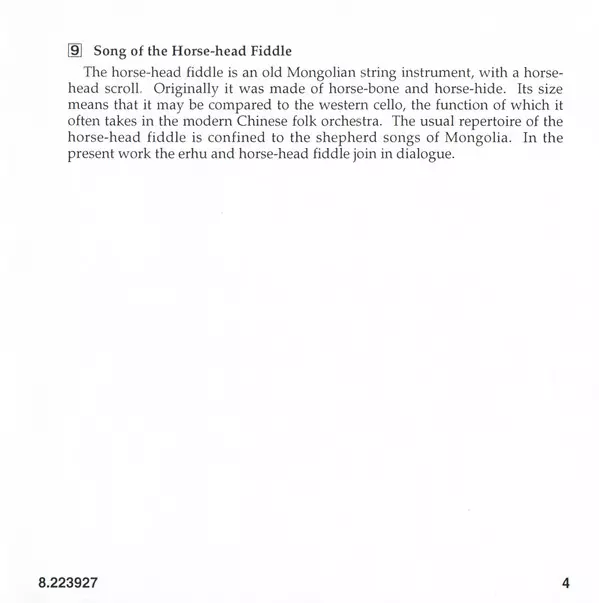 9 Song of the Horse-head Fiddle

The horse-head fiddle is an old Mongolian string instrument, with a horse-head scroll. Originally it was made of horse-bone and horse-hide. Its size means that it may be compared to the western cello, the function of which it often takes in the modern Chinese folk orchestra. The usual repertoire of the horse-head fiddle is confined to the shepherd songs of Mongolia. In the present work the erhu and horse-head fiddle join in dialogue.

8.223927

4